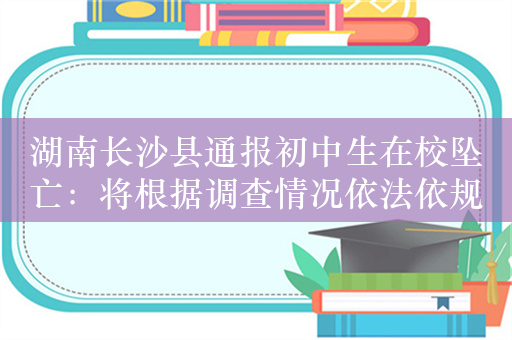 湖南长沙县通报初中生在校坠亡：将根据调查情况依法依规